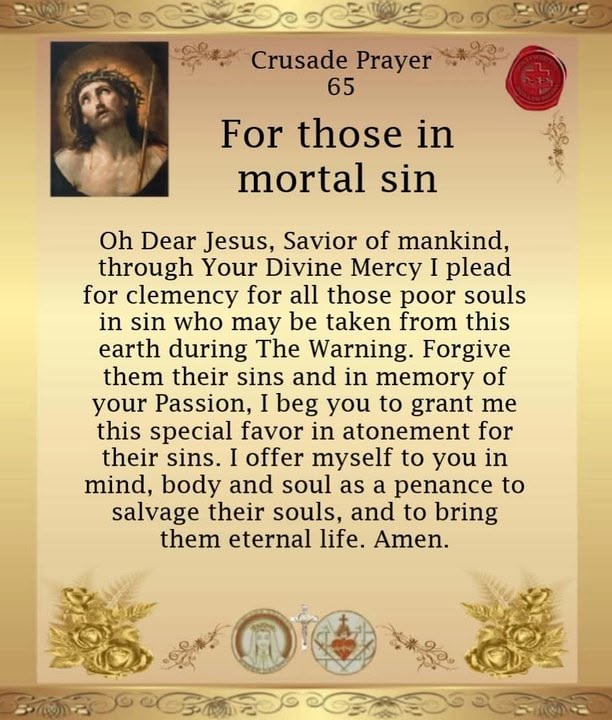 Crusade Prayer
65

For those in mortal sin

Oh Dear Jesus, Savior of mankind, through Your Divine Mercy I plead for clemency for all those poor souls in sin who may be taken from this earth during The Warning. Forgive them their sins and in memory of your Passion, I beg you to grant me this special favor in atonement for their sins. I offer myself to you in mind, body and soul as a penance to salvage their souls, and to bring them eternal life. Amen.